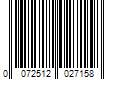 0 072512 027158